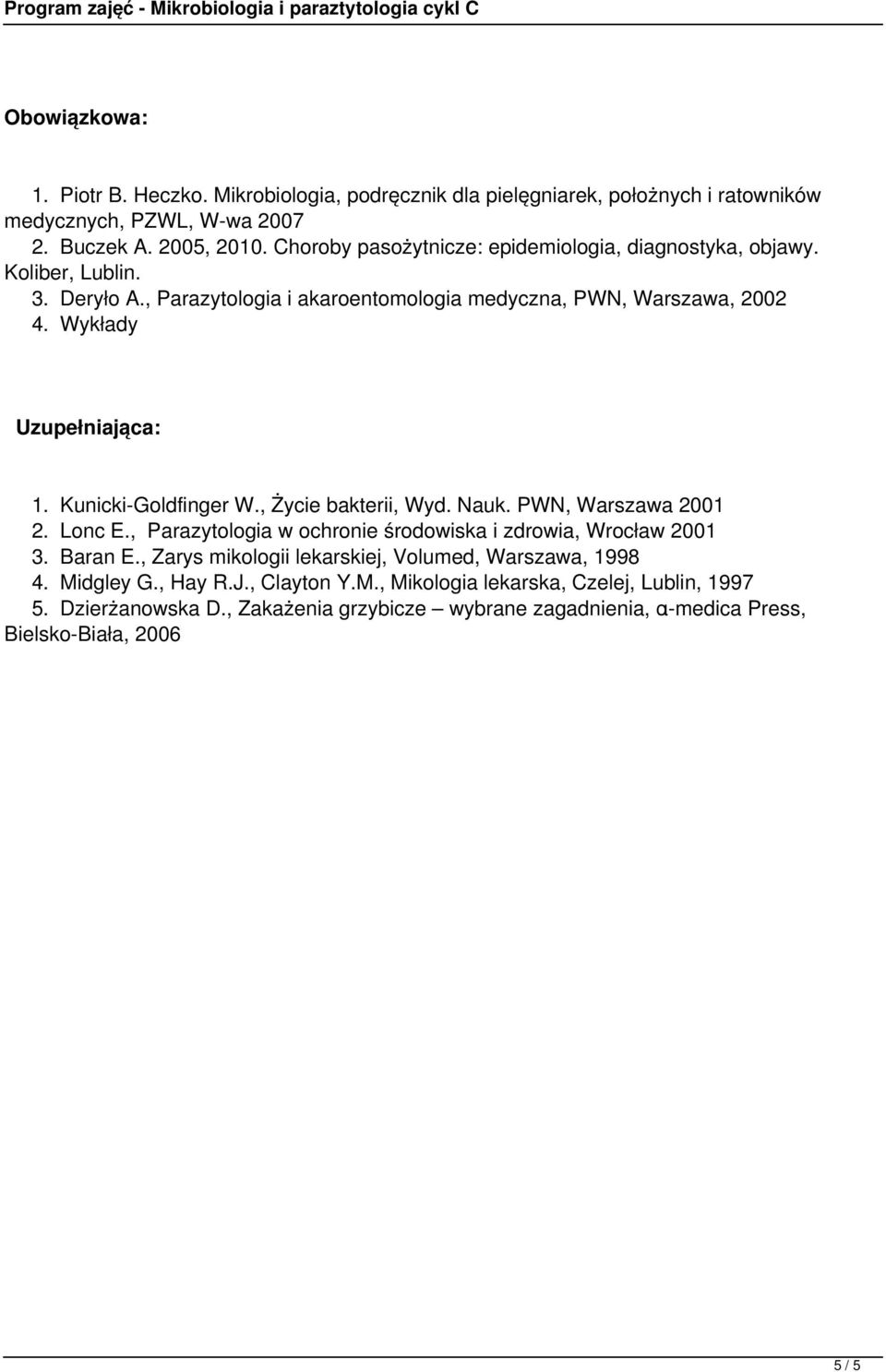 Program zajęć - Mikrobiologia i paraztytologia cykl C

Obowiązkowa:

1. Piotr B. Heczko. Mikrobiologia, podręcznik dla pielęgniarek, położnych i ratowników medycznych, PZWL, W-wa 2007
2. Buczek A. 2005, 2010. Choroby pasożytnicze: epidemiologia, diagnostyka, objawy. Koliber, Lublin.
3. Deryło A., Parazytologia i akaroentomologia medyczna, PWN, Warszawa, 2002
4. Wykłady

Uzupełniająca:

1. Kunicki-Goldfinger W., Życie bakterii, Wyd. Nauk. PWN, Warszawa 2001
2. Lonc E., Parazytologia w ochronie środowiska i zdrowia, Wrocław 2001
3. Baran E., Zarys mikologii lekarskiej, Volumed, Warszawa, 1998
4. Midgley G., Hay R.J., Clayton Y.M., Mikologia lekarska, Czelej, Lublin, 1997
5. Dzierżanowska D., Zakażenia grzybicze – wybrane zagadnienia, α-medica Press, Bielsko-Biała, 2006

5 / 5